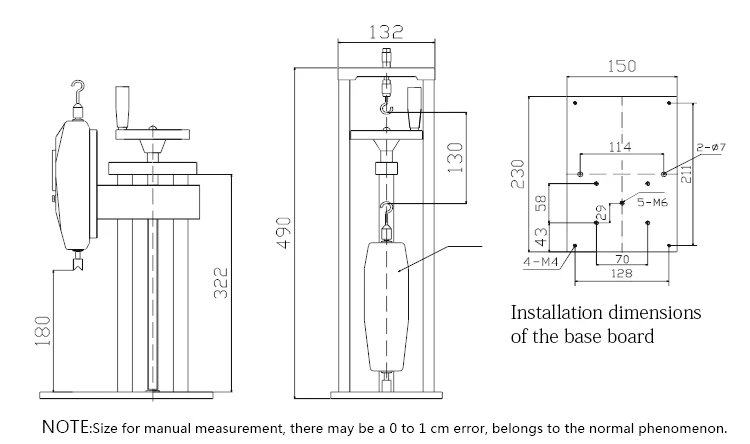 180

322

132

490

130

150

230

114

2-ø7

211

58

29

5-M6

43

4-M4

70

128

Installation dimensions of the base board

NOTE:Size for manual measurement, there may be a 0 to 1 cm error, belongs to the normal phenomenon.